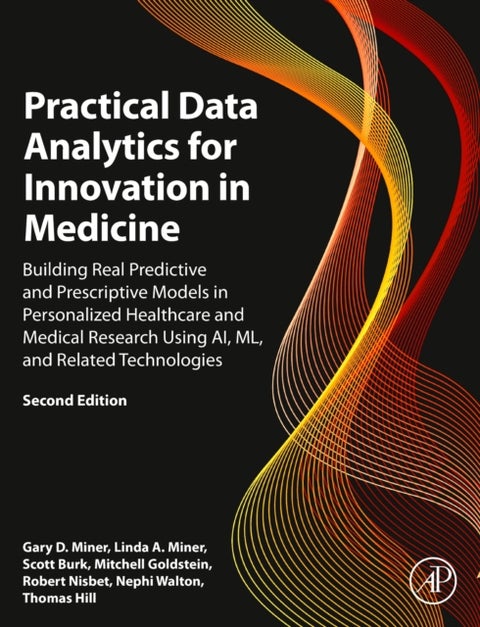 Practical Data Analytics for Innovation in Medicine

Building Real Predictive and Prescriptive Models in Personalized Healthcare and Medical Research Using AI, ML, and Related Technologies

Second Edition

Gary D. Miner, Linda A. Miner, Scott Burk, Mitchell Goldstein, Robert Nisbet, Nephi Walton, Thomas Hill

AP